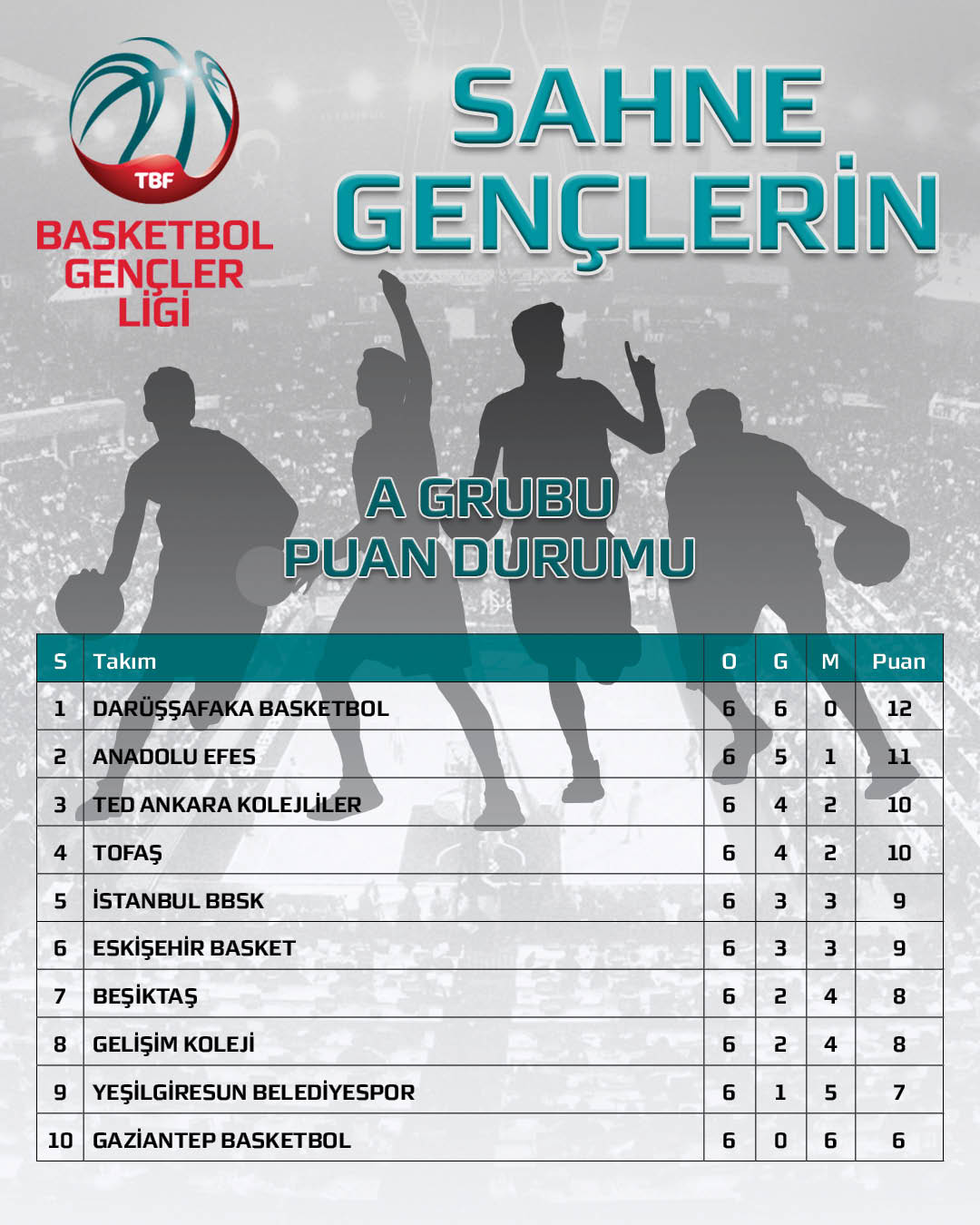 TBF
BASKETBOL GENÇLER LİGİ

SAHNE GENÇLERİN

A GRUBU PUAN DURUMU

| S | Takım | O | G | M | Puan |
|---|---|---|---|---|---|
| 1 | DARÜŞŞAFAKA BASKETBOL | 6 | 6 | 0 | 12 |
| 2 | ANADOLU EFES | 6 | 5 | 1 | 11 |
| 3 | TED ANKARA KOLEJLİLER | 6 | 4 | 2 | 10 |
| 4 | TOFAŞ | 6 | 4 | 2 | 10 |
| 5 | İSTANBUL BBSK | 6 | 3 | 3 | 9 |
| 6 | ESKİŞEHİR BASKET | 6 | 3 | 3 | 9 |
| 7 | BEŞİKTAŞ | 6 | 2 | 4 | 8 |
| 8 | GELİŞİM KOLEJİ | 6 | 2 | 4 | 8 |
| 9 | YEŞİLGİRESUN BELEDİYESPOR | 6 | 1 | 5 | 7 |
| 10 | GAZİANTEP BASKETBOL | 6 | 0 | 6 | 6 |